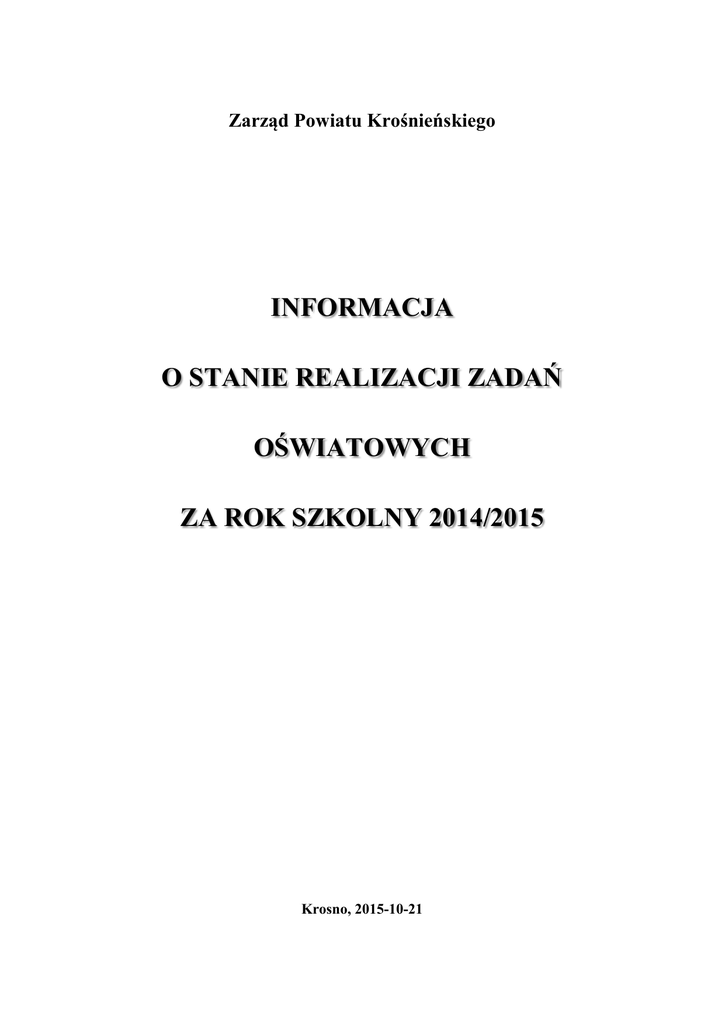 Zarząd Powiatu Krośnieńskiego

INFORMACJA

O STANIE REALIZACJI ZADAŃ

OŚWIATOWYCH

ZA ROK SZKOLNY 2014/2015

Krosno, 2015-10-21